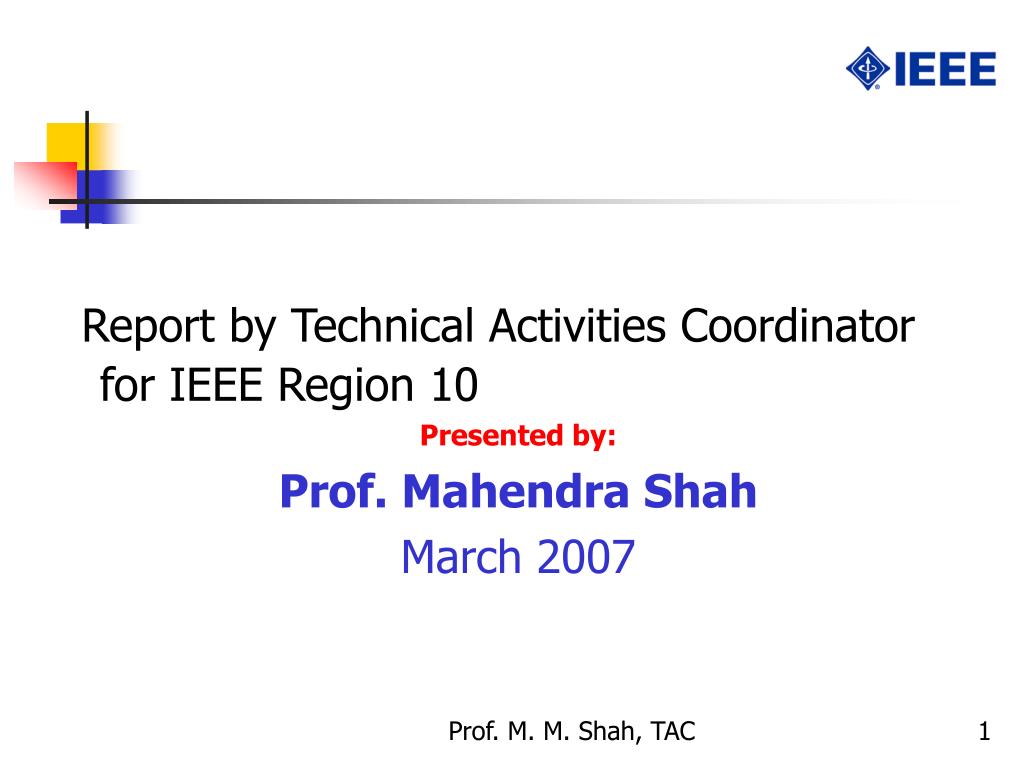 IEEE

Report by Technical Activities Coordinator for IEEE Region 10

Presented by:

Prof. Mahendra Shah

March 2007

Prof. M. M. Shah, TAC

1